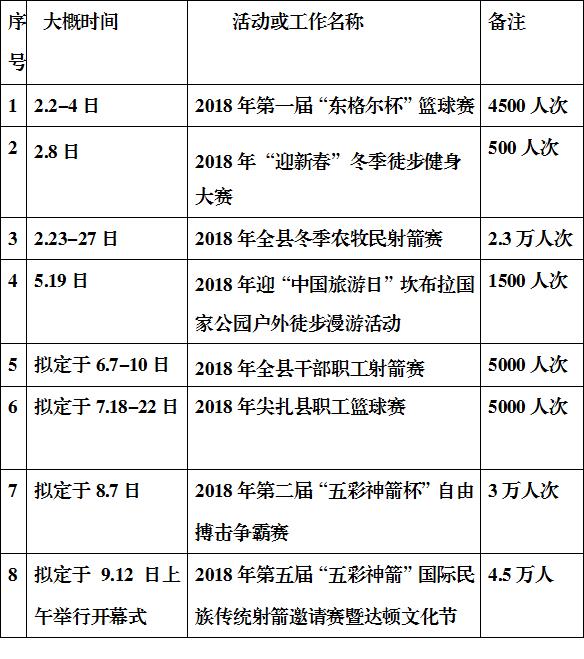 | 序号 | 大概时间 | 活动或工作名称 | 备注 |
|---|---|---|---|
| 1 | 2.2–4 日 | 2018 年第一届“东格尔杯”篮球赛 | 4500 人次 |
| 2 | 2.8 日 | 2018 年“迎新春”冬季徒步健身大赛 | 500 人次 |
| 3 | 2.23–27 日 | 2018 年全县冬季农牧民射箭赛 | 2.3 万人次 |
| 4 | 5.19 日 | 2018 年迎“中国旅游日”坎布拉国家公园户外徒步漫游活动 | 1500 人次 |
| 5 | 拟定于 6.7–10 日 | 2018 年全县干部职工射箭赛 | 5000 人次 |
| 6 | 拟定于 7.18–22 日 | 2018 年尖扎县职工篮球赛 | 5000 人次 |
| 7 | 拟定于 8.7 日 | 2018 年第二届“五彩神箭杯”自由搏击争霸赛 | 3 万人次 |
| 8 | 拟定于 9.12 日上午举行开幕式 | 2018 年第五届“五彩神箭”国际民族传统射箭邀请赛暨达顿文化节 | 4.5 万人 |